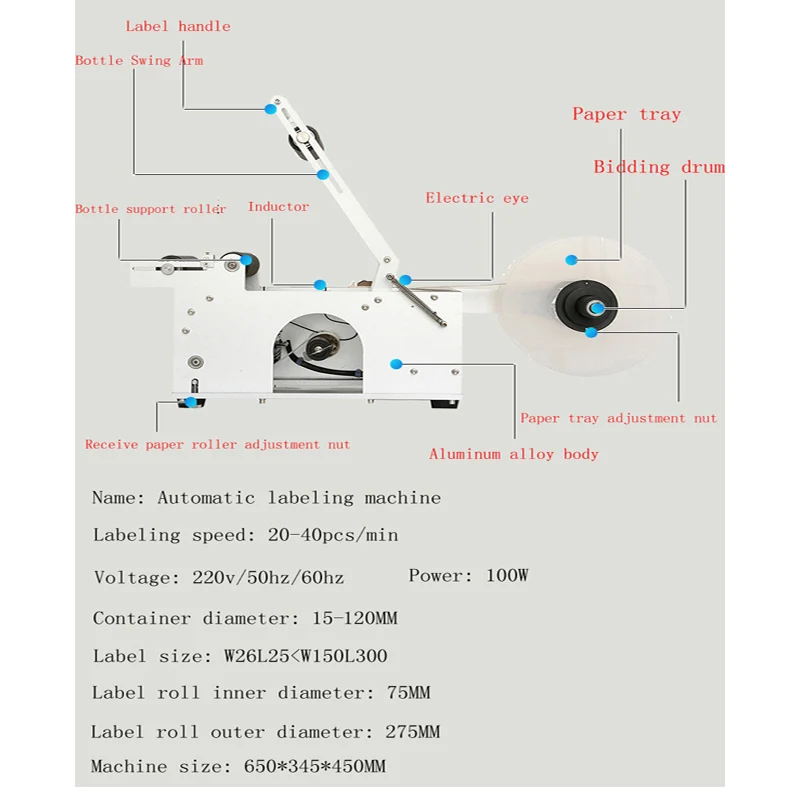 Label handle
Bottle Swing Arm
Paper tray
Bidding drum
Bottle support roller
Inductor
Electric eye
Paper tray adjustment nut
Receive paper roller adjustment nut
Aluminum alloy body

Name: Automatic labeling machine

Labeling speed: 20-40pcs/min

Voltage: 220v/50hz/60hz Power: 100W

Container diameter: 15-120MM

Label size: W26L25<W150L300

Label roll inner diameter: 75MM

Label roll outer diameter: 275MM

Machine size: 650*345*450MM